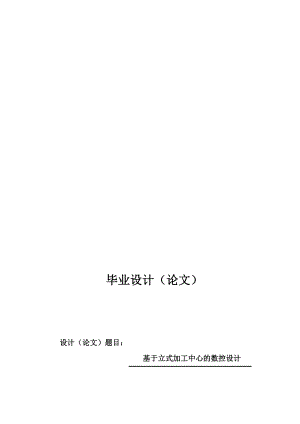 毕业设计（论文）

设计（论文）题目：

基于立式加工中心的数控设计